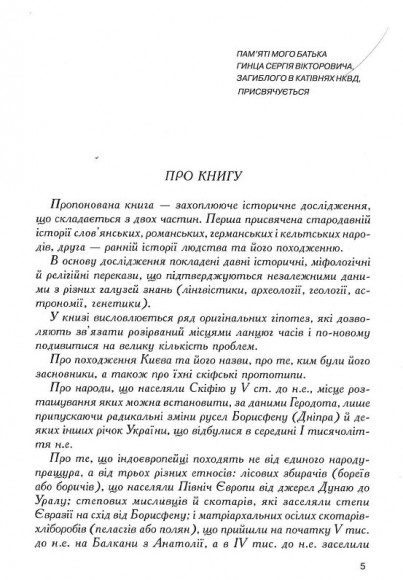 ПАМ'ЯТІ МОГО БАТЬКА
ГИНЦА СЕРГІЯ ВІКТОРОВИЧА,
ЗАГИБЛОГО В КАТІВНЯХ НКВД,
ПРИСВЯЧУЄТЬСЯ

ПРО КНИГУ

Пропонована книга — захоплююче історичне дослідження, що складається з двох частин. Перша присвячена стародавній історії слов'янських, романських, германських і кельтських народів, друга — ранній історії людства та його походженню.

В основу дослідження покладені давні історичні, міфологічні й релігійні перекази, що підтверджуються незалежними даними з різних галузей знань (лінгвістики, археології, геології, астрономії, генетики).

У книзі висловлюється ряд оригінальних гіпотез, які дозволяють зв'язати розірваний місцями ланцюг часів і по-новому подивитися на велику кількість проблем.

Про походження Києва та його назви, про те, ким були його засновники, а також про їхні скіфські прототипи.

Про народи, що населяли Скіфію у V ст. до н.е., місце розташування яких можна встановити, за даними Геродота, лише припускаючи радикальні зміни русел Борисфену (Дніпра) й деяких інших річок України, що відбулися в середині I тисячоліття н.е.

Про те, що індоєвропейці походять не від єдиного народу-пращура, а від трьох різних етносів: лісових збирачів (бореїв або боричів), що населяли Північ Європи від джерел Дунаю до Уралу; степових мисливців й скотарів, які заселяли степи Євразії на схід від Борисфену; і матріархальних осілих скотарів-хліборобів (пеласгів або полян), що прийшли на початку V тис. до н.е. на Балкани з Анатолії, а в IV тис. до н.е. заселили

5